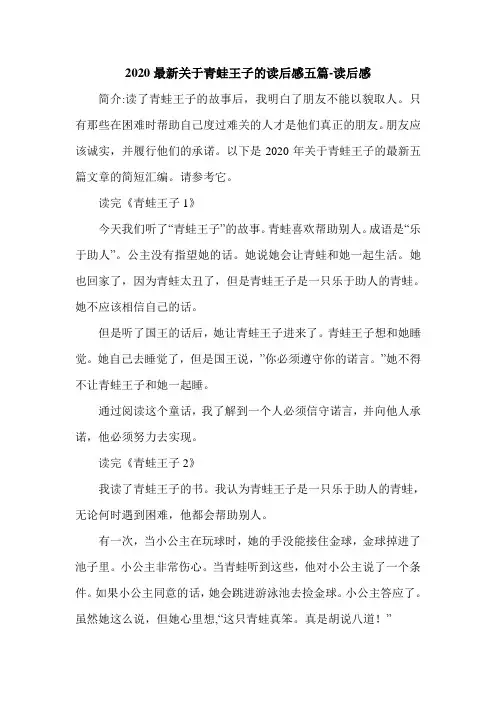 2020 最新关于青蛙王子的读后感五篇-读后感

简介:读了青蛙王子的故事后，我明白了朋友不能以貌取人。只有那些在困难时帮助自己度过难关的人才是他们真正的朋友。朋友应该诚实，并履行他们的承诺。以下是 2020 年关于青蛙王子的最新五篇文章的简短汇编。请参考它。

读完《青蛙王子 1》

今天我们听了“青蛙王子”的故事。青蛙喜欢帮助别人。成语是“乐于助人”。公主没有指望她的话。她说她会让青蛙和她一起生活。她也回家了，因为青蛙太丑了，但是青蛙王子是一只乐于助人的青蛙。她不应该相信自己的话。

但是听了国王的话后，她让青蛙王子进来了。青蛙王子想和她睡觉。她自己去睡觉了，但是国王说，”你必须遵守你的诺言。”她不得不让青蛙王子和她一起睡。

通过阅读这个童话，我了解到一个人必须信守诺言，并向他人承诺，他必须努力去实现。

读完《青蛙王子 2》

我读了青蛙王子的书。我认为青蛙王子是一只乐于助人的青蛙，无论何时遇到困难，他都会帮助别人。

有一次，当小公主在玩球时，她的手没能接住金球，金球掉进了池子里。小公主非常伤心。当青蛙听到这些，他对小公主说了一个条件。如果小公主同意的话，她会跳进游泳池去捡金球。小公主答应了。虽然她这么说，但她心里想,“这只青蛙真笨。真是胡说八道！”